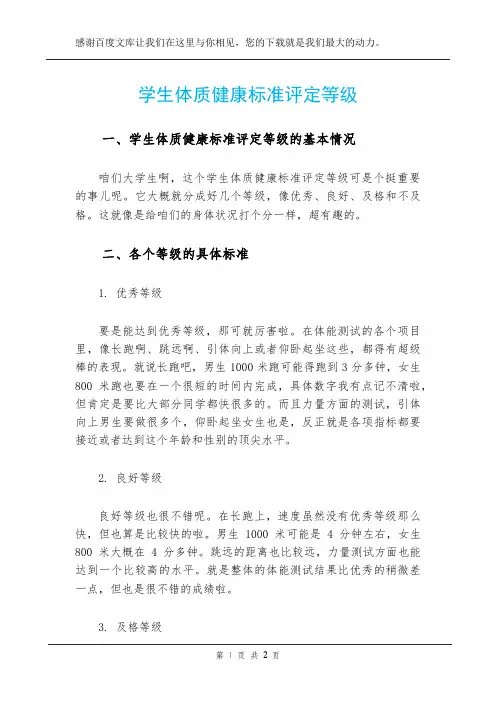 感谢百度文库让我们在这里与你相见，您的下载就是我们最大的动力。

学生体质健康标准评定等级

一、学生体质健康标准评定等级的基本情况

咱们大学生啊，这个学生体质健康标准评定等级可是个挺重要的事儿呢。它大概就分成好几个等级，像优秀、良好、及格和不及格。这就像是给咱们的身体状况打个分一样，超有趣的。

二、各个等级的具体标准

1. 优秀等级

要是能达到优秀等级，那可就厉害啦。在体能测试的各个项目里，像长跑啊、跳远啊、引体向上或者仰卧起坐这些，都得有超级棒的表现。就说长跑吧，男生 1000 米跑可能得跑到 3 分多钟，女生 800 米跑也要在一个很短的时间内完成，具体数字我有点记不清啦，但肯定是要比大部分同学都快很多的。而且力量方面的测试，引体向上男生要做很多个，仰卧起坐女生也是，反正就是各项指标都要接近或者达到这个年龄和性别的顶尖水平。

2. 良好等级

良好等级也很不错呢。在长跑上，速度虽然没有优秀等级那么快，但也算是比较快的啦。男生 1000 米可能是 4 分钟左右，女生 800 米大概在 4 分多钟。跳远的距离也比较远，力量测试方面也能达到一个比较高的水平。就是整体的体能测试结果比优秀的稍微差一点，但也是很不错的成绩啦。

3. 及格等级

第 1 页 共 2 页